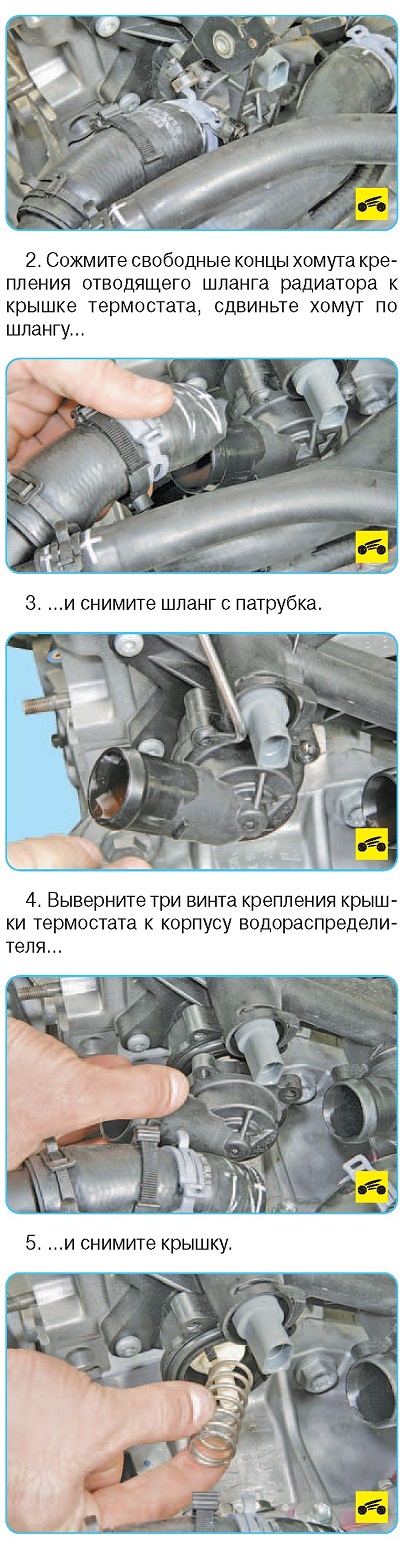 2. Сожмите свободные концы хомута крепления отводящего шланга радиатора к крышке термостата, сдвиньте хомут по шлангу...

3. ...и снимите шланг с патрубка.

4. Выверните три винта крепления крышки термостата к корпусу водораспределителя...

5. ...и снимите крышку.